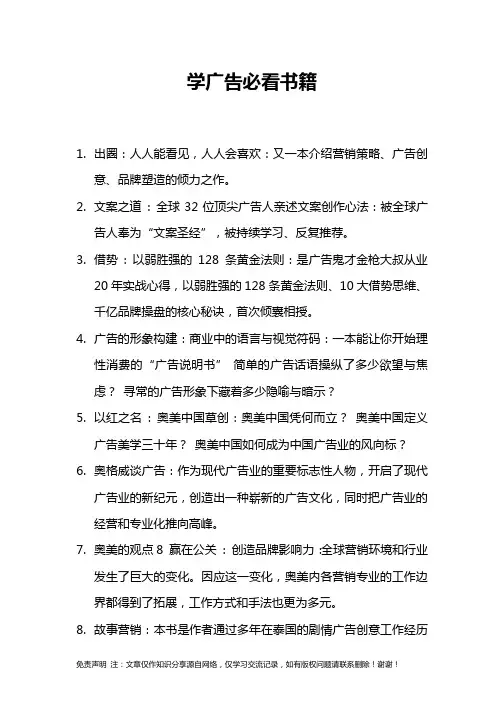 学广告必看书籍

1. 出圈：人人能看见，人人会喜欢：又一本介绍营销策略、广告创意、品牌塑造的倾力之作。

2. 文案之道：全球 32 位顶尖广告人亲述文案创作心法：被全球广告人奉为“文案圣经”，被持续学习、反复推荐。

3. 借势：以弱胜强的 128 条黄金法则：是广告鬼才金枪大叔从业 20 年实战心得，以弱胜强的 128 条黄金法则、10 大借势思维、千亿品牌操盘的核心秘诀，首次倾囊相授。

4. 广告的形象构建：商业中的语言与视觉符码：一本能让你开始理性消费的“广告说明书” 简单的广告话语操纵了多少欲望与焦虑？ 寻常的广告形象下藏着多少隐喻与暗示？

5. 以红之名：奥美中国草创：奥美中国凭何而立？ 奥美中国定义广告美学三十年？ 奥美中国如何成为中国广告业的风向标？

6. 奥格威谈广告：作为现代广告业的重要标志性人物，开启了现代广告业的新纪元，创造出一种崭新的广告文化，同时把广告业的经营和专业化推向高峰。

7. 奥美的观点 8 赢在公关：创造品牌影响力 :全球营销环境和行业发生了巨大的变化。因应这一变化，奥美内各营销专业的工作边界都得到了拓展，工作方式和手法也更为多元。

8. 故事营销：本书是作者通过多年在泰国的剧情广告创意工作经历

免责声明 注：文章仅作知识分享源自网络，仅学习交流记录，如有版权问题请联系删除！谢谢！